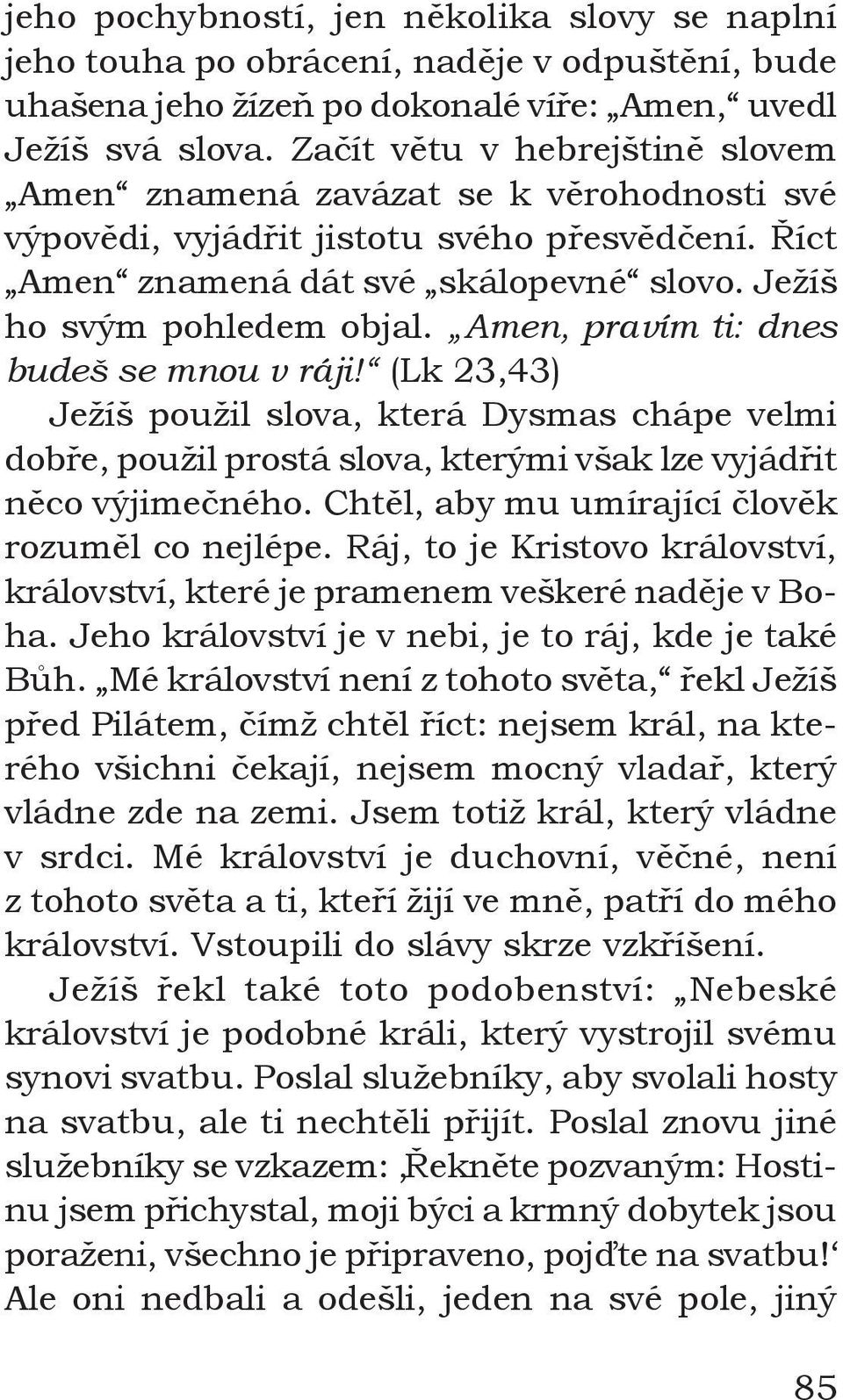 jeho pochybností, jen několika slovy se naplní jeho touha po obrácení, naděje v odpuštění, bude uhašena jeho žízeň po dokonalé víře: „Amen,“ uvedl Ježíš svá slova. Začít větu v hebrejštině slovem „Amen“ znamená zavázat se k věrohodnosti své výpovědi, vyjádřit jistotu svého přesvědčení. Říct „Amen“ znamená dát své „skálopevné“ slovo. Ježíš ho svým pohledem objal. „Amen, pravím ti: dnes budeš se mnou v ráji!“ (Lk 23,43)

Ježíš použil slova, která Dysmas chápe velmi dobře, použil prostá slova, kterými však lze vyjádřit něco výjimečného. Chtěl, aby mu umírající člověk rozuměl co nejlépe. Ráj, to je Kristovo království, království, které je pramenem veškeré naděje v Boha. Jeho království je v nebi, je to ráj, kde je také Bůh. „Mé království není z tohoto světa,“ řekl Ježíš před Pilátem, čímž chtěl říct: nejsem král, na kterého všichni čekají, nejsem mocný vladař, který vládne zde na zemi. Jsem totiž král, který vládne v srdci. Mé království je duchovní, věčné, není z tohoto světa a ti, kteří žijí ve mně, patří do mého království. Vstoupili do slávy skrze vzkříšení.

Ježíš řekl také toto podobenství: „Nebeské království je podobné králi, který vystrojil svému synovi svatbu. Poslal služebníky, aby svolali hosty na svatbu, ale ti nechtěli přijít. Poslal znovu jiné služebníky se vzkazem: ‚Řekněte pozvaným: Hostinu jsem přichystal, moji býci a krmný dobytek jsou poraženi, všechno je připraveno, pojďte na svatbu!‘ Ale oni nedbali a odešli, jeden na své pole, jiný

85